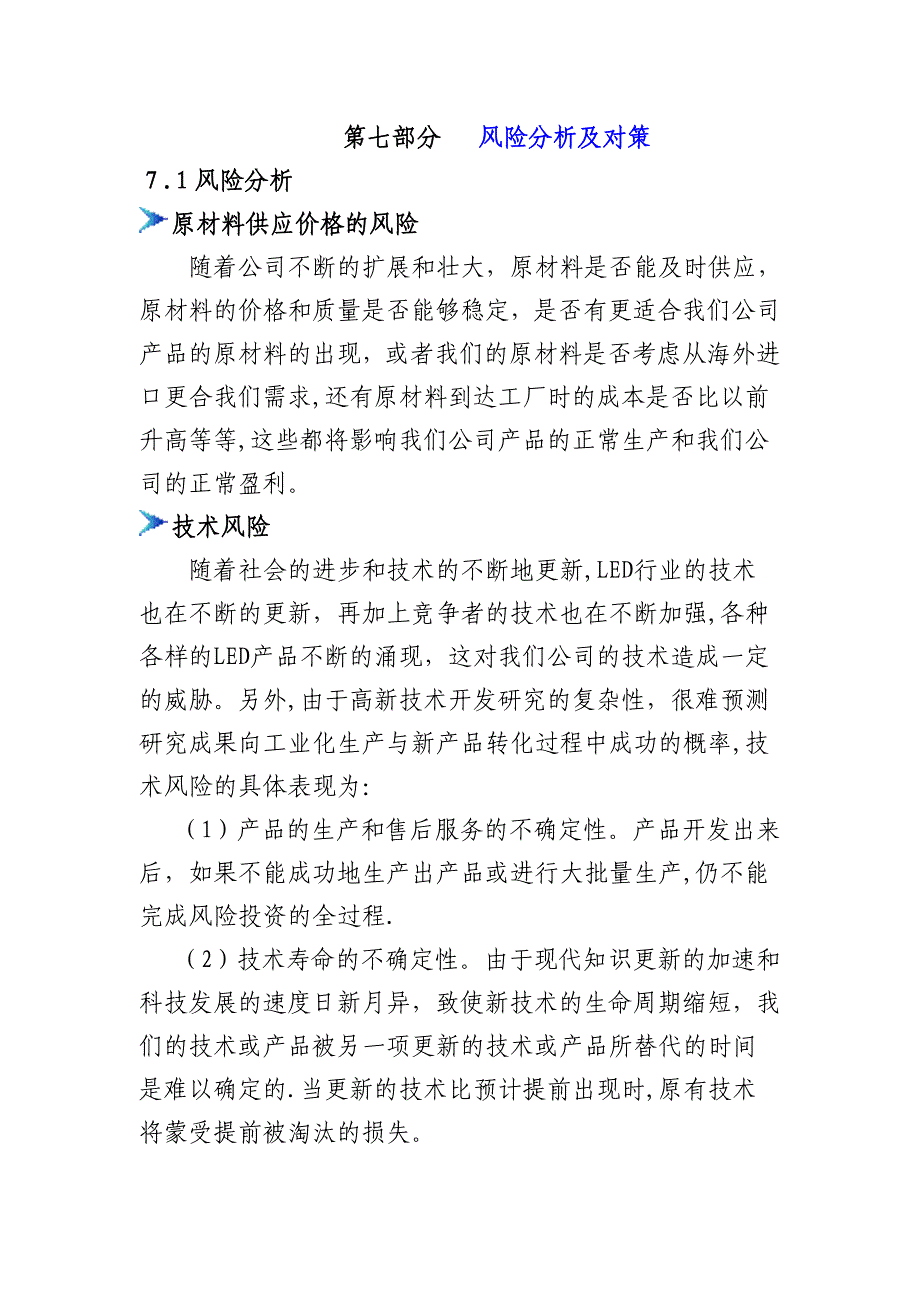 第七部分　风险分析及对策

7.1风险分析

原材料供应价格的风险

随着公司不断的扩展和壮大，原材料是否能及时供应，原材料的价格和质量是否能够稳定，是否有更适合我们公司产品的原材料的出现，或者我们的原材料是否考虑从海外进口更合我们需求,还有原材料到达工厂时的成本是否比以前升高等等,这些都将影响我们公司产品的正常生产和我们公司的正常盈利。

技术风险

随着社会的进步和技术的不断地更新,LED行业的技术也在不断的更新，再加上竞争者的技术也在不断加强,各种各样的LED产品不断的涌现，这对我们公司的技术造成一定的威胁。另外,由于高新技术开发研究的复杂性，很难预测研究成果向工业化生产与新产品转化过程中成功的概率,技术风险的具体表现为:

（1）产品的生产和售后服务的不确定性。产品开发出来后，如果不能成功地生产出产品或进行大批量生产,仍不能完成风险投资的全过程.

（2）技术寿命的不确定性。由于现代知识更新的加速和科技发展的速度日新月异，致使新技术的生命周期缩短，我们的技术或产品被另一项更新的技术或产品所替代的时间是难以确定的.当更新的技术比预计提前出现时,原有技术将蒙受提前被淘汰的损失。